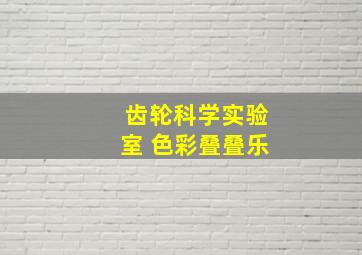 齿轮科学实验室 色彩叠叠乐